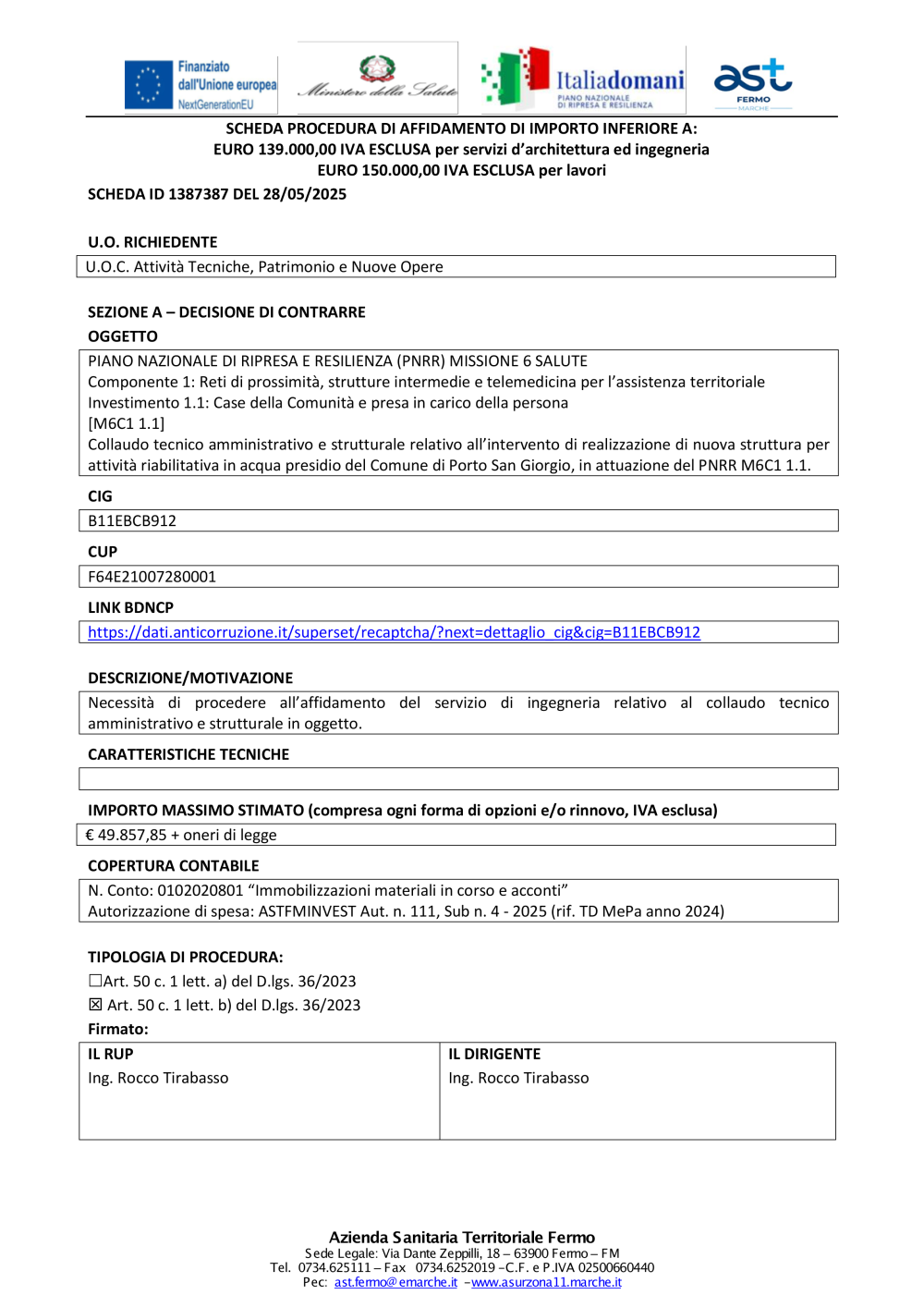 Finanziato dall'Unione europea NextGenerationEU

Ministero della Salute

Italiadomani PIANO NAZIONALE DI RIPRESA E RESILIENZA

ast FERMO MARCHE

SCHEDA PROCEDURA DI AFFIDAMENTO DI IMPORTO INFERIORE A:
EURO 139.000,00 IVA ESCLUSA per servizi d'architettura ed ingegneria
EURO 150.000,00 IVA ESCLUSA per lavori

SCHEDA ID 1387387 DEL 28/05/2025

U.O. RICHIEDENTE

U.O.C. Attività Tecniche, Patrimonio e Nuove Opere

SEZIONE A – DECISIONE DI CONTRARRE

OGGETTO

PIANO NAZIONALE DI RIPRESA E RESILIENZA (PNRR) MISSIONE 6 SALUTE
Componente 1: Reti di prossimità, strutture intermedie e telemedicina per l'assistenza territoriale
Investimento 1.1: Case della Comunità e presa in carico della persona
[M6C1 1.1]
Collaudo tecnico amministrativo e strutturale relativo all'intervento di realizzazione di nuova struttura per attività riabilitativa in acqua presidio del Comune di Porto San Giorgio, in attuazione del PNRR M6C1 1.1.

CIG

B11EBCB912

CUP

F64E21007280001

LINK BDNCP

https://dati.anticorruzione.it/superset/recaptcha/?next=dettaglio_cig&cig=B11EBCB912

DESCRIZIONE/MOTIVAZIONE

Necessità di procedere all'affidamento del servizio di ingegneria relativo al collaudo tecnico amministrativo e strutturale in oggetto.

CARATTERISTICHE TECNICHE

IMPORTO MASSIMO STIMATO (compresa ogni forma di opzioni e/o rinnovo, IVA esclusa)

€ 49.857,85 + oneri di legge

COPERTURA CONTABILE

N. Conto: 0102020801 "Immobilizzazioni materiali in corso e acconti"
Autorizzazione di spesa: ASTFMINVEST Aut. n. 111, Sub n. 4 - 2025 (rif. TD MePa anno 2024)

TIPOLOGIA DI PROCEDURA:

☐Art. 50 c. 1 lett. a) del D.lgs. 36/2023
☒ Art. 50 c. 1 lett. b) del D.lgs. 36/2023

Firmato:

| IL RUP | IL DIRIGENTE |
|---|---|
| Ing. Rocco Tirabasso | Ing. Rocco Tirabasso |

Azienda Sanitaria Territoriale Fermo
Sede Legale: Via Dante Zeppilli, 18 – 63900 Fermo – FM
Tel. 0734.625111 – Fax 0734.6252019 –C.F. e P.IVA 02500660440
Pec: ast.fermo@emarche.it –www.asurzona11.marche.it